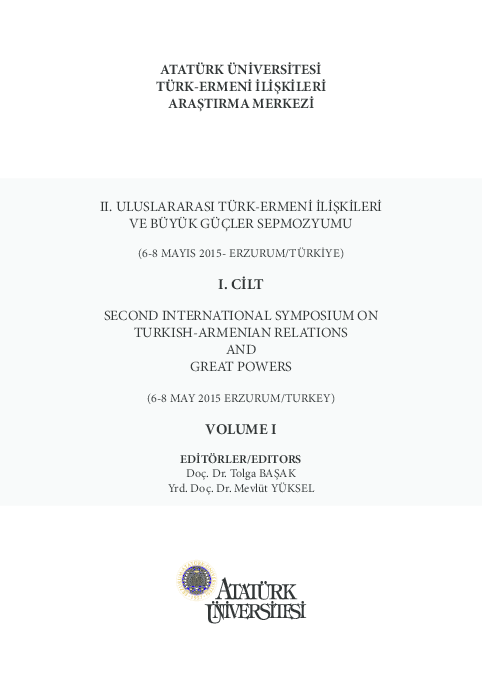 ATATÜRK ÜNİVERSİTESİ
TÜRK-ERMENİ İLİŞKİLERİ
ARAŞTIRMA MERKEZİ

II. ULUSLARARASI TÜRK-ERMENİ İLİŞKİLERİ VE BÜYÜK GÜÇLER SEPMOZYUMU

(6-8 MAYIS 2015- ERZURUM/TÜRKİYE)

I. CİLT

SECOND INTERNATIONAL SYMPOSIUM ON TURKISH-ARMENIAN RELATIONS AND GREAT POWERS

(6-8 MAY 2015 ERZURUM/TURKEY)

VOLUME I

EDİTÖRLER/EDITORS
Doç. Dr. Tolga BAŞAK
Yrd. Doç. Dr. Mevlüt YÜKSEL

ATATÜRK ÜNİVERSİTESİ